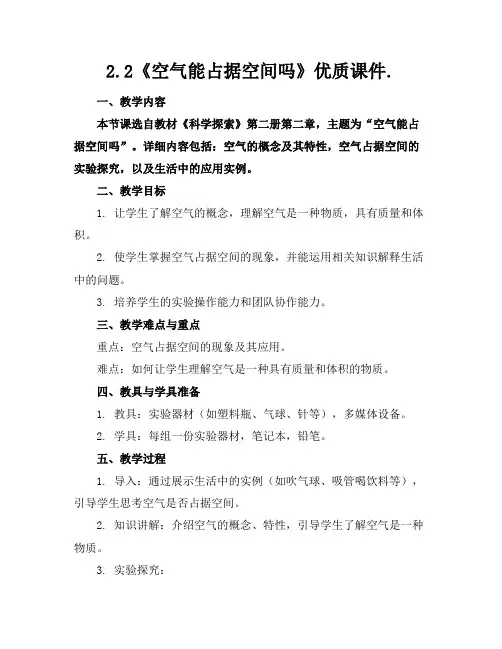 2.2《空气能占据空间吗》优质课件.

一、教学内容

本节课选自教材《科学探索》第二册第二章，主题为“空气能占据空间吗”。详细内容包括：空气的概念及其特性，空气占据空间的实验探究，以及生活中的应用实例。

二、教学目标

1. 让学生了解空气的概念，理解空气是一种物质，具有质量和体积。

2. 使学生掌握空气占据空间的现象，并能运用相关知识解释生活中的问题。

3. 培养学生的实验操作能力和团队协作能力。

三、教学难点与重点

重点：空气占据空间的现象及其应用。

难点：如何让学生理解空气是一种具有质量和体积的物质。

四、教具与学具准备

1. 教具：实验器材（如塑料瓶、气球、针等），多媒体设备。

2. 学具：每组一份实验器材，笔记本，铅笔。

五、教学过程

1. 导入：通过展示生活中的实例（如吹气球、吸管喝饮料等），引导学生思考空气是否占据空间。

2. 知识讲解：介绍空气的概念、特性，引导学生了解空气是一种物质。

3. 实验探究：